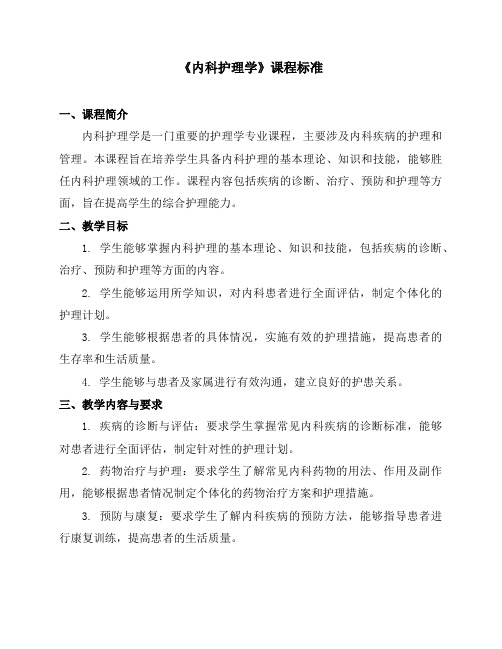 《内科护理学》课程标准

一、课程简介

内科护理学是一门重要的护理学专业课程，主要涉及内科疾病的护理和管理。本课程旨在培养学生具备内科护理的基本理论、知识和技能，能够胜任内科护理领域的工作。课程内容包括疾病的诊断、治疗、预防和护理等方面，旨在提高学生的综合护理能力。

二、教学目标

1. 学生能够掌握内科护理的基本理论、知识和技能，包括疾病的诊断、治疗、预防和护理等方面的内容。

2. 学生能够运用所学知识，对内科患者进行全面评估，制定个体化的护理计划。

3. 学生能够根据患者的具体情况，实施有效的护理措施，提高患者的生存率和生活质量。

4. 学生能够与患者及家属进行有效沟通，建立良好的护患关系。

三、教学内容与要求

1. 疾病的诊断与评估：要求学生掌握常见内科疾病的诊断标准，能够对患者进行全面评估，制定针对性的护理计划。

2. 药物治疗与护理：要求学生了解常见内科药物的用法、作用及副作用，能够根据患者情况制定个体化的药物治疗方案和护理措施。

3. 预防与康复：要求学生了解内科疾病的预防方法，能够指导患者进行康复训练，提高患者的生活质量。